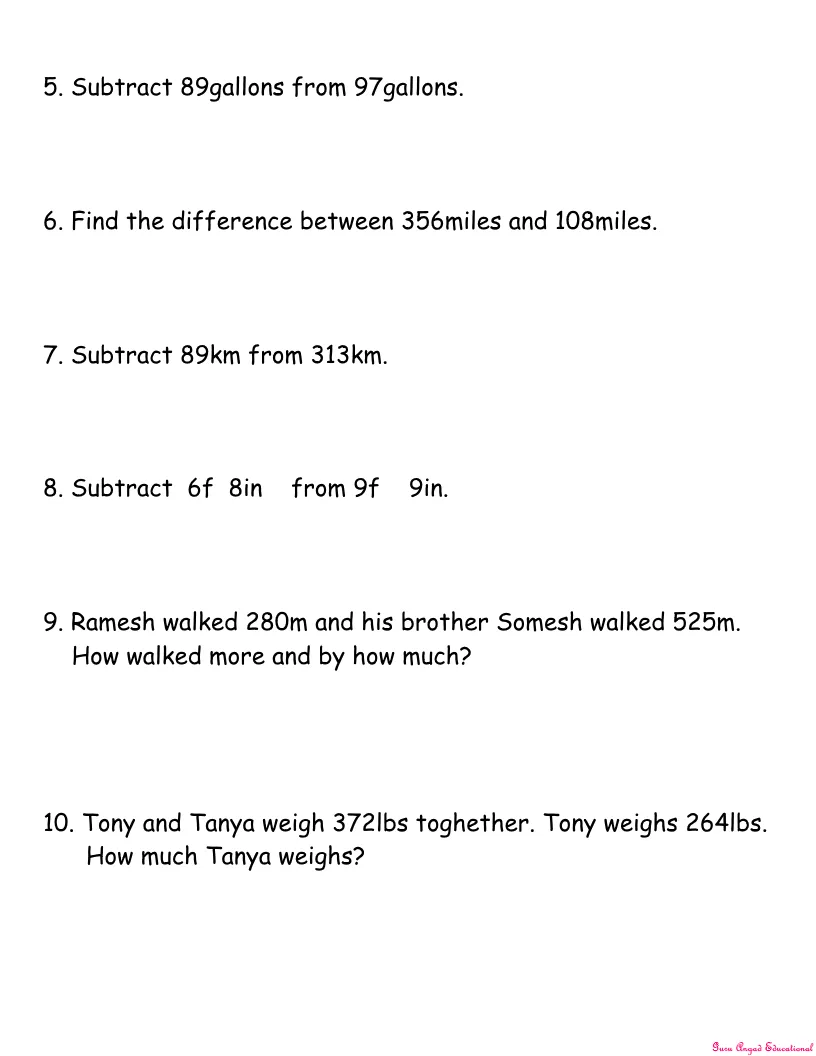 5. Subtract 89gallons from 97gallons.

6. Find the difference between 356miles and 108miles.

7. Subtract 89km from 313km.

8. Subtract 6f 8in from 9f 9in.

9. Ramesh walked 280m and his brother Somesh walked 525m. How walked more and by how much?

10. Tony and Tanya weigh 372lbs toghether. Tony weighs 264lbs. How much Tanya weighs?

Guru Angad Educational